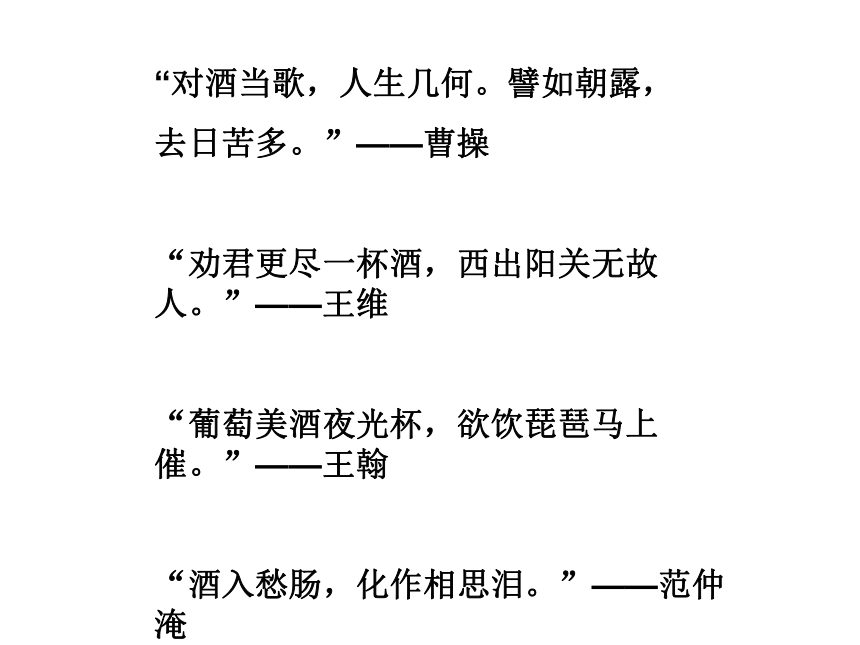 “对酒当歌，人生几何。譬如朝露，去日苦多。”——曹操

“劝君更尽一杯酒，西出阳关无故人。”——王维

“葡萄美酒夜光杯，欲饮琵琶马上催。”——王翰

“酒入愁肠，化作相思泪。”——范仲淹